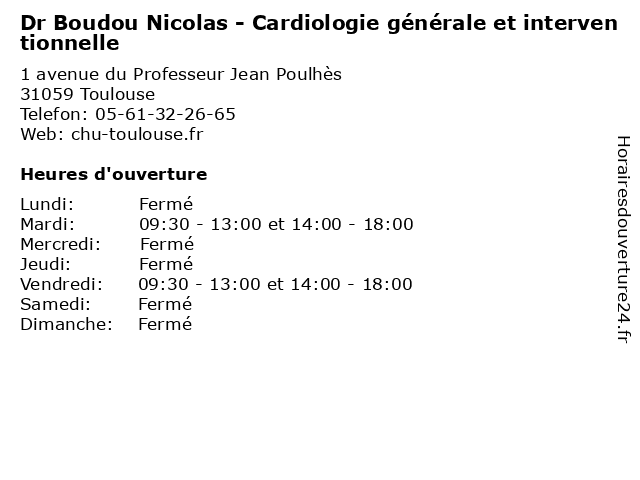 Dr Boudou Nicolas - Cardiologie générale et interventionnelle

1 avenue du Professeur Jean Poulhès
31059 Toulouse
Telefon: 05-61-32-26-65
Web: chu-toulouse.fr

Heures d'ouverture

Lundi: Fermé
Mardi: 09:30 - 13:00 et 14:00 - 18:00
Mercredi: Fermé
Jeudi: Fermé
Vendredi: 09:30 - 13:00 et 14:00 - 18:00
Samedi: Fermé
Dimanche: Fermé

Horairesdouverture24.fr